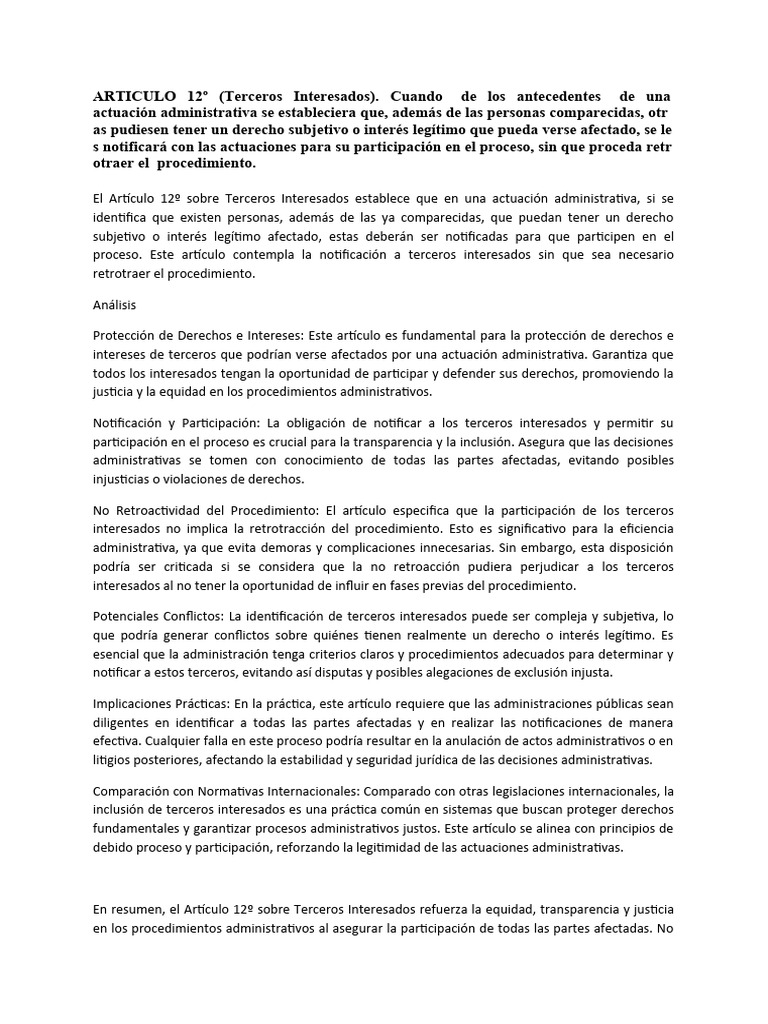 ARTICULO 12° (Terceros Interesados). Cuando de los antecedentes de una actuación administrativa se estableciera que, además de las personas comparecidas, otr as pudiesen tener un derecho subjetivo o interés legítimo que pueda verse afectado, se le s notificará con las actuaciones para su participación en el proceso, sin que proceda retr otraer el procedimiento.

El Artículo 12º sobre Terceros Interesados establece que en una actuación administrativa, si se identifica que existen personas, además de las ya comparecidas, que puedan tener un derecho subjetivo o interés legítimo afectado, estas deberán ser notificadas para que participen en el proceso. Este artículo contempla la notificación a terceros interesados sin que sea necesario retrotraer el procedimiento.

Análisis

Protección de Derechos e Intereses: Este artículo es fundamental para la protección de derechos e intereses de terceros que podrían verse afectados por una actuación administrativa. Garantiza que todos los interesados tengan la oportunidad de participar y defender sus derechos, promoviendo la justicia y la equidad en los procedimientos administrativos.

Notificación y Participación: La obligación de notificar a los terceros interesados y permitir su participación en el proceso es crucial para la transparencia y la inclusión. Asegura que las decisiones administrativas se tomen con conocimiento de todas las partes afectadas, evitando posibles injusticias o violaciones de derechos.

No Retroactividad del Procedimiento: El artículo especifica que la participación de los terceros interesados no implica la retrotracción del procedimiento. Esto es significativo para la eficiencia administrativa, ya que evita demoras y complicaciones innecesarias. Sin embargo, esta disposición podría ser criticada si se considera que la no retroacción pudiera perjudicar a los terceros interesados al no tener la oportunidad de influir en fases previas del procedimiento.

Potenciales Conflictos: La identificación de terceros interesados puede ser compleja y subjetiva, lo que podría generar conflictos sobre quiénes tienen realmente un derecho o interés legítimo. Es esencial que la administración tenga criterios claros y procedimientos adecuados para determinar y notificar a estos terceros, evitando así disputas y posibles alegaciones de exclusión injusta.

Implicaciones Prácticas: En la práctica, este artículo requiere que las administraciones públicas sean diligentes en identificar a todas las partes afectadas y en realizar las notificaciones de manera efectiva. Cualquier falla en este proceso podría resultar en la anulación de actos administrativos o en litigios posteriores, afectando la estabilidad y seguridad jurídica de las decisiones administrativas.

Comparación con Normativas Internacionales: Comparado con otras legislaciones internacionales, la inclusión de terceros interesados es una práctica común en sistemas que buscan proteger derechos fundamentales y garantizar procesos administrativos justos. Este artículo se alinea con principios de debido proceso y participación, reforzando la legitimidad de las actuaciones administrativas.

En resumen, el Artículo 12º sobre Terceros Interesados refuerza la equidad, transparencia y justicia en los procedimientos administrativos al asegurar la participación de todas las partes afectadas. No